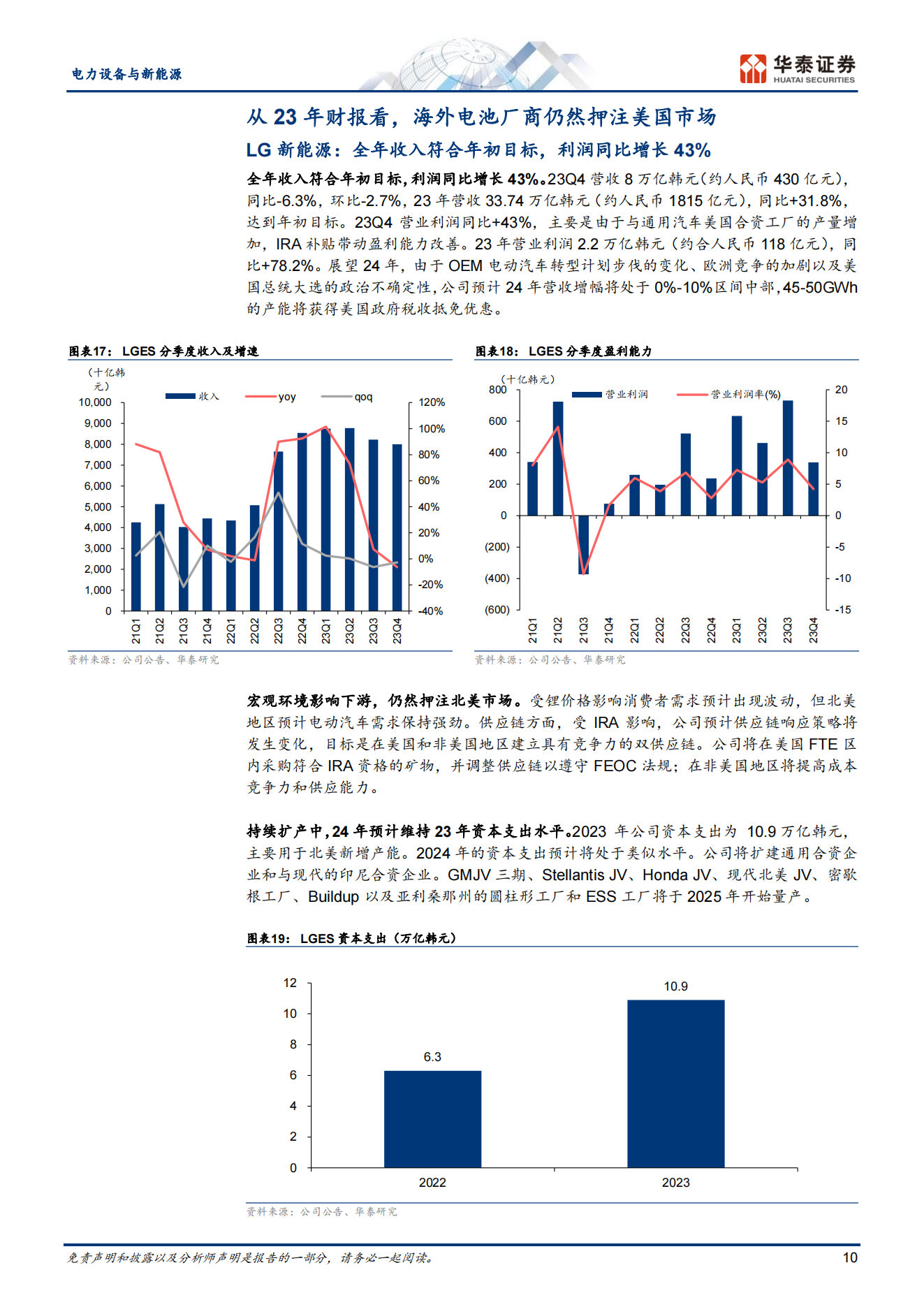 电力设备与新能源

华泰证券
HUATAI SECURITIES

从 23 年财报看，海外电池厂商仍然押注美国市场

LG 新能源：全年收入符合年初目标，利润同比增长 43%

全年收入符合年初目标，利润同比增长 43%。23Q4 营收 8 万亿韩元（约人民币 430 亿元），同比-6.3%，环比-2.7%，23 年营收 33.74 万亿韩元（约人民币 1815 亿元），同比+31.8%，达到年初目标。23Q4 营业利润同比+43%，主要是由于与通用汽车美国合资工厂的产量增加，IRA 补贴带动盈利能力改善。23 年营业利润 2.2 万亿韩元（约合人民币 118 亿元），同比+78.2%。展望 24 年，由于 OEM 电动汽车转型计划步伐的变化、欧洲竞争的加剧以及美国总统大选的政治不确定性，公司预计 24 年营收增幅将处于 0%-10%区间中部，45-50GWh 的产能将获得美国政府税收抵免优惠。

图表17： LGES 分季度收入及增速

（十亿韩元）

收入 yoy qoq

10,000
9,000
8,000
7,000
6,000
5,000
4,000
3,000
2,000
1,000
0

120%
100%
80%
60%
40%
20%
0%
-20%
-40%

21Q1 21Q2 21Q3 21Q4 22Q1 22Q2 22Q3 22Q4 23Q1 23Q2 23Q3 23Q4

资料来源：公司公告、华泰研究

图表18： LGES 分季度盈利能力

（十亿韩元）

营业利润 营业利润率(%)

800
600
400
200
0
(200)
(400)
(600)

20
15
10
5
0
-5
-10
-15

21Q1 21Q2 21Q3 21Q4 22Q1 22Q2 22Q3 22Q4 23Q1 23Q2 23Q3 23Q4

资料来源：公司公告、华泰研究

宏观环境影响下游，仍然押注北美市场。受锂价格影响消费者需求预计出现波动，但北美地区预计电动汽车需求保持强劲。供应链方面，受 IRA 影响，公司预计供应链响应策略将发生变化，目标是在美国和非美国地区建立具有竞争力的双供应链。公司将在美国 FTE 区内采购符合 IRA 资格的矿物，并调整供应链以遵守 FEOC 法规；在非美国地区将提高成本竞争力和供应能力。

持续扩产中，24 年预计维持 23 年资本支出水平。2023 年公司资本支出为 10.9 万亿韩元，主要用于北美新增产能。2024 年的资本支出预计将处于类似水平。公司将扩建通用合资企业和与现代的印尼合资企业。GMJV 三期、Stellantis JV、Honda JV、现代北美 JV、密歇根工厂、Buildup 以及亚利桑那州的圆柱形工厂和 ESS 工厂将于 2025 年开始量产。

图表19： LGES 资本支出（万亿韩元）

12
10
8
6
4
2
0

6.3
10.9

2022
2023

资料来源：公司公告、华泰研究

免责声明和披露以及分析师声明是报告的一部分，请务必一起阅读。

10